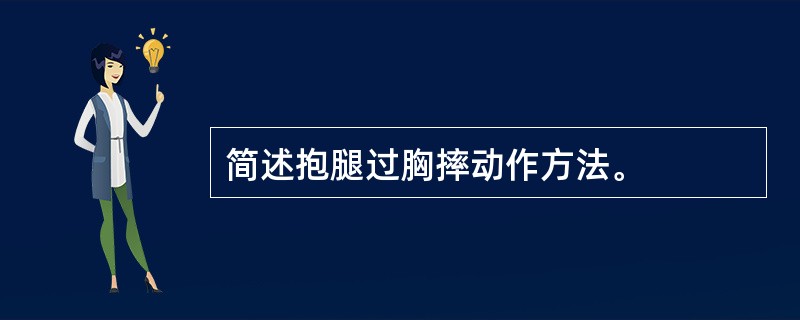 简述抱腿过胸摔动作方法。